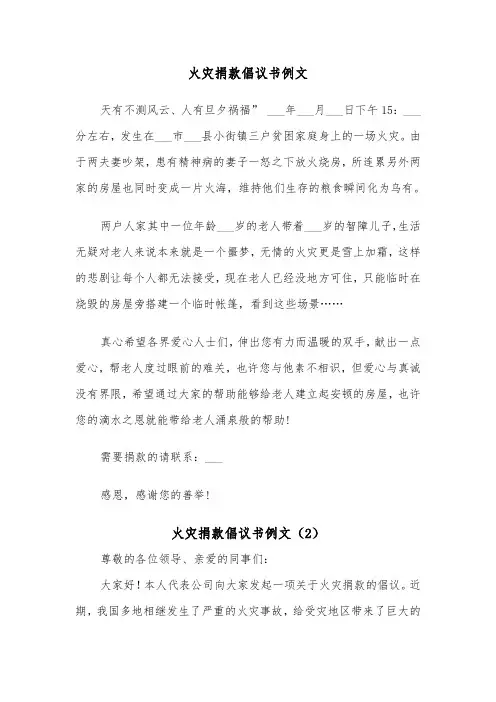 火灾捐款倡议书例文

天有不测风云、人有旦夕祸福” ___年___月___日下午15：___分左右，发生在___市___县小街镇三户贫困家庭身上的一场火灾。由于两夫妻吵架，患有精神病的妻子一怒之下放火烧房，所连累另外两家的房屋也同时变成一片火海，维持他们生存的粮食瞬间化为乌有。

两户人家其中一位年龄___岁的老人带着___岁的智障儿子，生活无疑对老人来说本来就是一个噩梦，无情的火灾更是雪上加霜，这样的悲剧让每个人都无法接受，现在老人已经没地方可住，只能临时在烧毁的房屋旁搭建一个临时帐篷，看到这些场景……

真心希望各界爱心人士们，伸出您有力而温暖的双手，献出一点爱心，帮老人度过眼前的难关，也许您与他素不相识，但爱心与真诚没有界限，希望通过大家的帮助能够给老人建立起安顿的房屋，也许您的滴水之恩就能带给老人涌泉般的帮助！

需要捐款的请联系：___

感恩，感谢您的善举！

火灾捐款倡议书例文（2）

尊敬的各位领导、亲爱的同事们：

大家好！本人代表公司向大家发起一项关于火灾捐款的倡议。近期，我国多地相继发生了严重的火灾事故，给受灾地区带来了巨大的